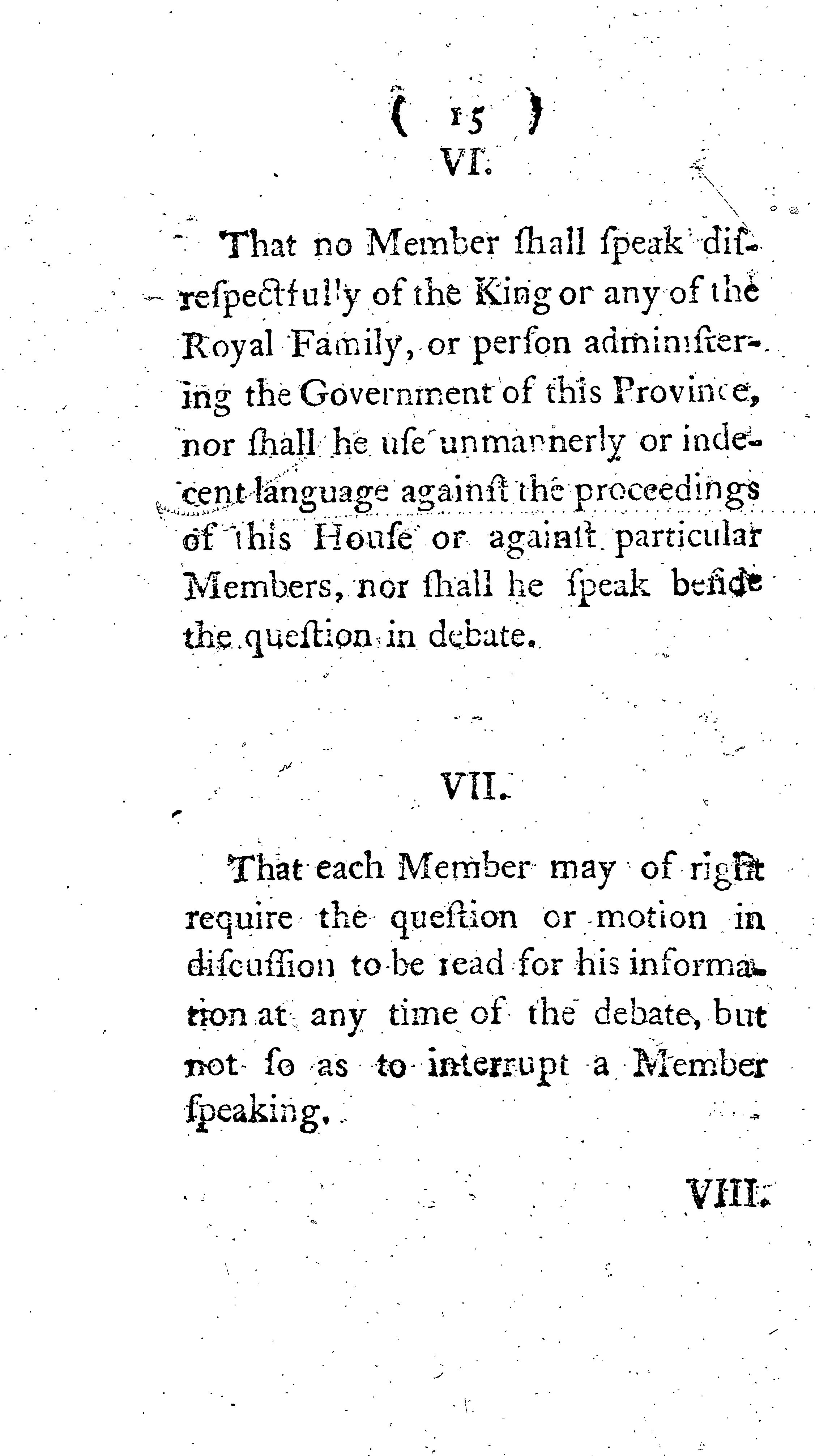 ( 15 )

VI.

That no Member ſhall ſpeak diſreſpectfully of the King or any of the Royal Family, or perſon adminiſtering the Government of this Province, nor ſhall he uſe unmannerly or indecent language againſt the proceedings of this Houſe or againſt particular Members, nor ſhall he ſpeak beſide the queſtion in debate.

VII.

That each Member may of right require the queſtion or motion in diſcuſſion to be read for his information at any time of the debate, but not ſo as to interrupt a Member ſpeaking.

VIII.